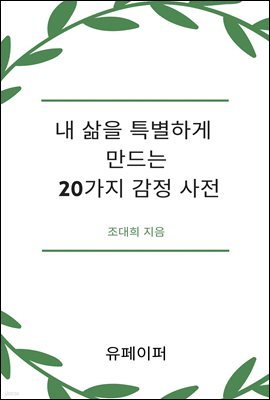 내 삶을 특별하게
만드는
20가지 감정 사전

조대희 지음

유페이퍼